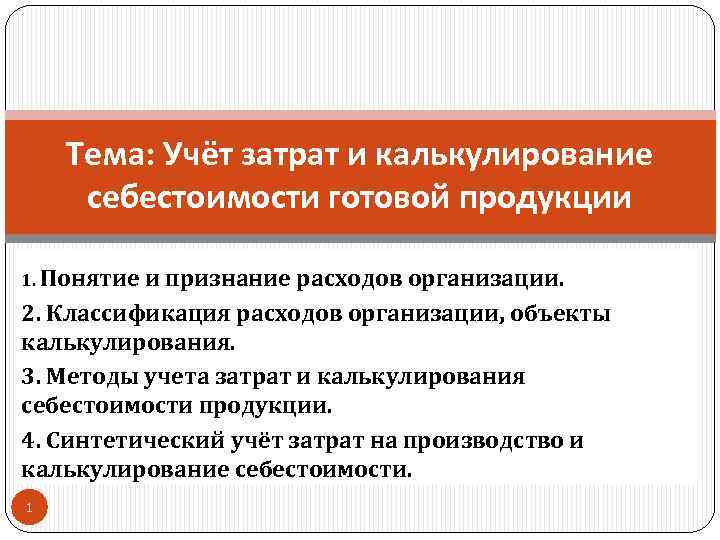 Тема: Учёт затрат и калькулирование себестоимости готовой продукции

1. Понятие и признание расходов организации.

2. Классификация расходов организации, объекты калькулирования.

3. Методы учета затрат и калькулирования себестоимости продукции.

4. Синтетический учёт затрат на производство и калькулирование себестоимости.

1